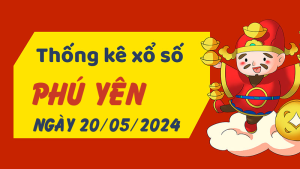 Thống kê xổ số

PHÚ YÊN

NGÀY 20/05/2024